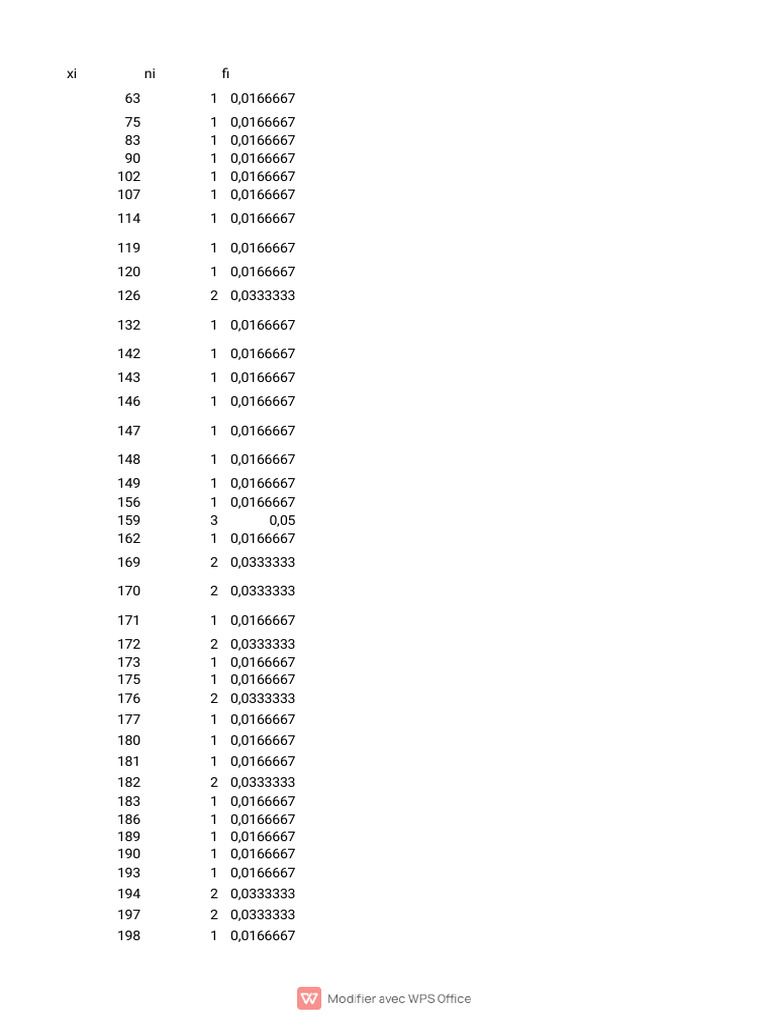 | xi | ni | fi |
|---|---|---|
| 63 | 1 | 0,0166667 |
| 75 | 1 | 0,0166667 |
| 83 | 1 | 0,0166667 |
| 90 | 1 | 0,0166667 |
| 102 | 1 | 0,0166667 |
| 107 | 1 | 0,0166667 |
| 114 | 1 | 0,0166667 |
| 119 | 1 | 0,0166667 |
| 120 | 1 | 0,0166667 |
| 126 | 2 | 0,0333333 |
| 132 | 1 | 0,0166667 |
| 142 | 1 | 0,0166667 |
| 143 | 1 | 0,0166667 |
| 146 | 1 | 0,0166667 |
| 147 | 1 | 0,0166667 |
| 148 | 1 | 0,0166667 |
| 149 | 1 | 0,0166667 |
| 156 | 1 | 0,0166667 |
| 159 | 3 | 0,05 |
| 162 | 1 | 0,0166667 |
| 169 | 2 | 0,0333333 |
| 170 | 2 | 0,0333333 |
| 171 | 1 | 0,0166667 |
| 172 | 2 | 0,0333333 |
| 173 | 1 | 0,0166667 |
| 175 | 1 | 0,0166667 |
| 176 | 2 | 0,0333333 |
| 177 | 1 | 0,0166667 |
| 180 | 1 | 0,0166667 |
| 181 | 1 | 0,0166667 |
| 182 | 2 | 0,0333333 |
| 183 | 1 | 0,0166667 |
| 186 | 1 | 0,0166667 |
| 189 | 1 | 0,0166667 |
| 190 | 1 | 0,0166667 |
| 193 | 1 | 0,0166667 |
| 194 | 2 | 0,0333333 |
| 197 | 2 | 0,0333333 |
| 198 | 1 | 0,0166667 |

Modifier avec WPS Office